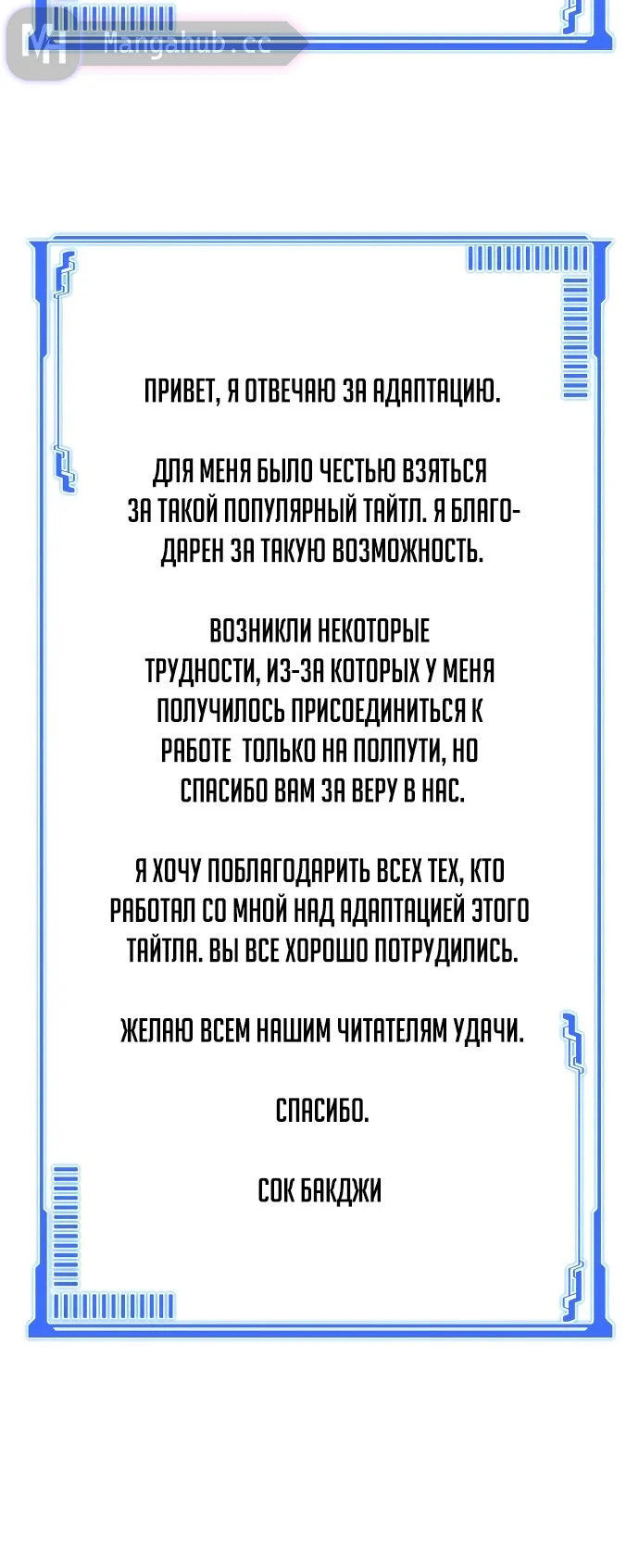 Mangahub.cc

ПРИВЕТ, Я ОТВЕЧАЮ ЗА АДАПТАЦИЮ.

ДЛЯ МЕНЯ БЫЛО ЧЕСТЬЮ ВЗЯТЬСЯ ЗА ТАКОЙ ПОПУЛЯРНЫЙ ТАЙТЛ. Я БЛАГОДАРЕН ЗА ТАКУЮ ВОЗМОЖНОСТЬ.

ВОЗНИКЛИ НЕКОТОРЫЕ ТРУДНОСТИ, ИЗ-ЗА КОТОРЫХ У МЕНЯ ПОЛУЧИЛОСЬ ПРИСОЕДИНИТЬСЯ К РАБОТЕ ТОЛЬКО НА ПОЛПУТИ, НО СПАСИБО ВАМ ЗА ВЕРУ В НАС.

Я ХОЧУ ПОБЛАГОДАРИТЬ ВСЕХ ТЕХ, КТО РАБОТАЛ СО МНОЙ НАД АДАПТАЦИЕЙ ЭТОГО ТАЙТЛА. ВЫ ВСЕ ХОРОШО ПОТРУДИЛИСЬ.

ЖЕЛАЮ ВСЕМ НАШИМ ЧИТАТЕЛЯМ УДАЧИ.

СПАСИБО.

СОК БАКДЖИ